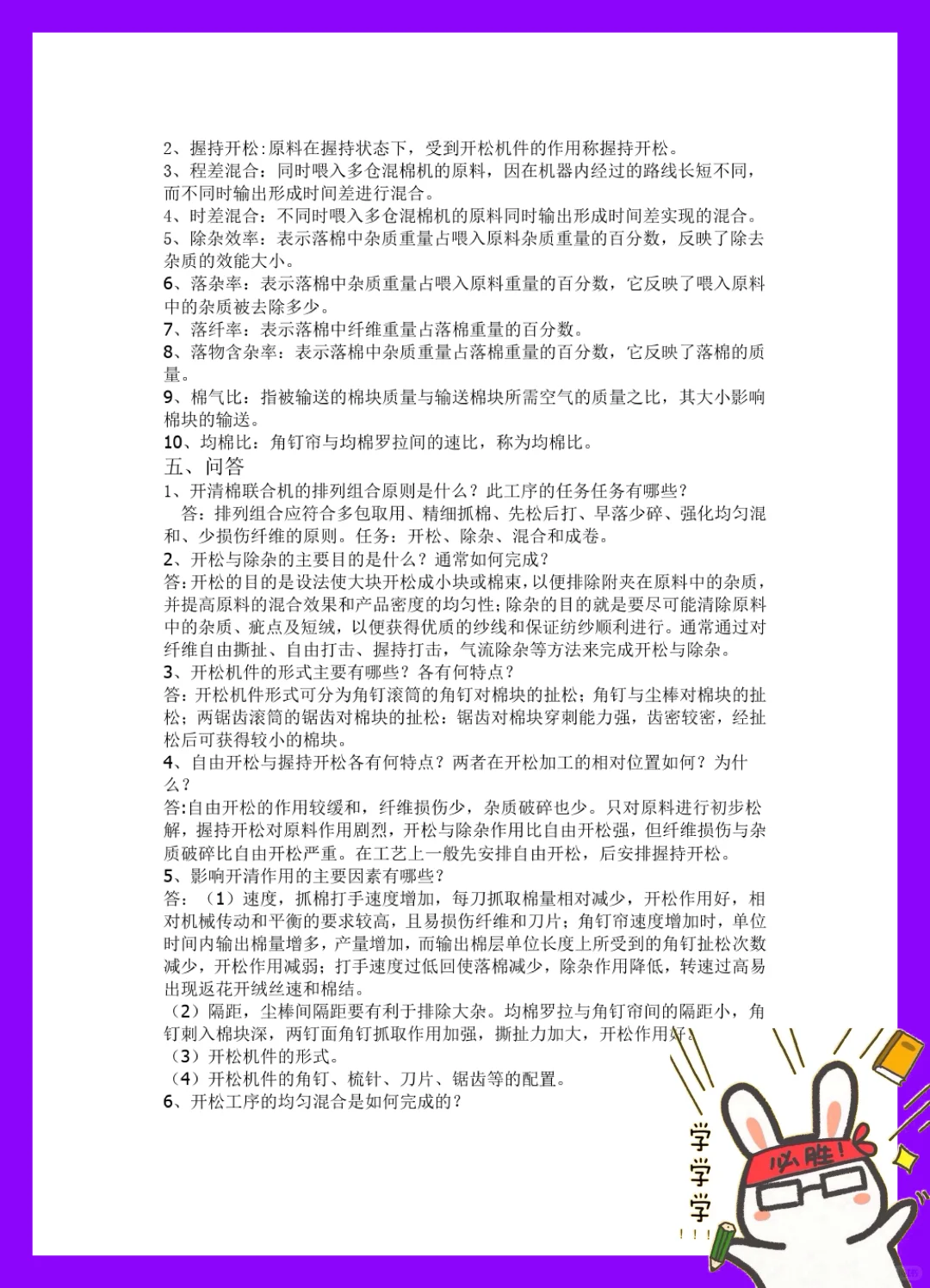 2、握持开松:原料在握持状态下，受到开松机件的作用称握持开松。
3、程差混合：同时喂入多仓混棉机的原料，因在机器内经过的路线长短不同，而不同时输出形成时间差进行混合。
4、时差混合：不同时喂入多仓混棉机的原料同时输出形成时间差实现的混合。
5、除杂效率：表示落棉中杂质重量占喂入原料杂质重量的百分数，反映了除去杂质的效能大小。
6、落杂率：表示落棉中杂质重量占喂入原料重量的百分数，它反映了喂入原料中的杂质被去除多少。
7、落纤率：表示落棉中纤维重量占落棉重量的百分数。
8、落物含杂率：表示落棉中杂质重量占落棉重量的百分数，它反映了落棉的质量。
9、棉气比：指被输送的棉块质量与输送棉块所需空气的质量之比，其大小影响棉块的输送。
10、均棉比：角钉帘与均棉罗拉间的速比，称为均棉比。
五、问答
1、开清棉联合机的排列组合原则是什么？此工序的任务任务有哪些？
答：排列组合应符合多包取用、精细抓棉、先松后打、早落少碎、强化均匀混和、少损伤纤维的原则。任务：开松、除杂、混合和成卷。
2、开松与除杂的主要目的是什么？通常如何完成？
答:开松的目的是设法使大块开松成小块或棉束,以便排除附夹在原料中的杂质,并提高原料的混合效果和产品密度的均匀性;除杂的目的就是要尽可能清除原料中的杂质、疵点及短绒，以便获得优质的纱线和保证纺纱顺利进行。通常通过对纤维自由撕扯、自由打击、握持打击，气流除杂等方法来完成开松与除杂。
3、开松机件的形式主要有哪些？各有何特点？
答：开松机件形式可分为角钉滚筒的角钉对棉块的扯松；角钉与尘棒对棉块的扯松；两锯齿滚筒的锯齿对棉块的扯松：锯齿对棉块穿刺能力强，齿密较密，经扯松后可获得较小的棉块。
4、自由开松与握持开松各有何特点？两者在开松加工的相对位置如何？为什么？
答:自由开松的作用较缓和，纤维损伤少，杂质破碎也少。只对原料进行初步松解，握持开松对原料作用剧烈，开松与除杂作用比自由开松强，但纤维损伤与杂质破碎比自由开松严重。在工艺上一般先安排自由开松，后安排握持开松。
5、影响开清作用的主要因素有哪些？
答：（1）速度，抓棉打手速度增加，每刀抓取棉量相对减少，开松作用好，相对机械传动和平衡的要求较高，且易损伤纤维和刀片；角钉帘速度增加时，单位时间内输出棉量增多，产量增加，而输出棉层单位长度上所受到的角钉扯松次数减少，开松作用减弱；打手速度过低回使落棉减少，除杂作用降低，转速过高易出现返花开绒丝速和棉结。
（2）隔距，尘棒间隔距要有利于排除大杂。均棉罗拉与角钉帘间的隔距小，角钉刺入棉块深，两钉面角钉抓取作用加强，撕扯力加大，开松作用好。
（3）开松机件的形式。
（4）开松机件的角钉、梳针、刀片、锯齿等的配置。
6、开松工序的均匀混合是如何完成的？
学学学！！！
必胜！